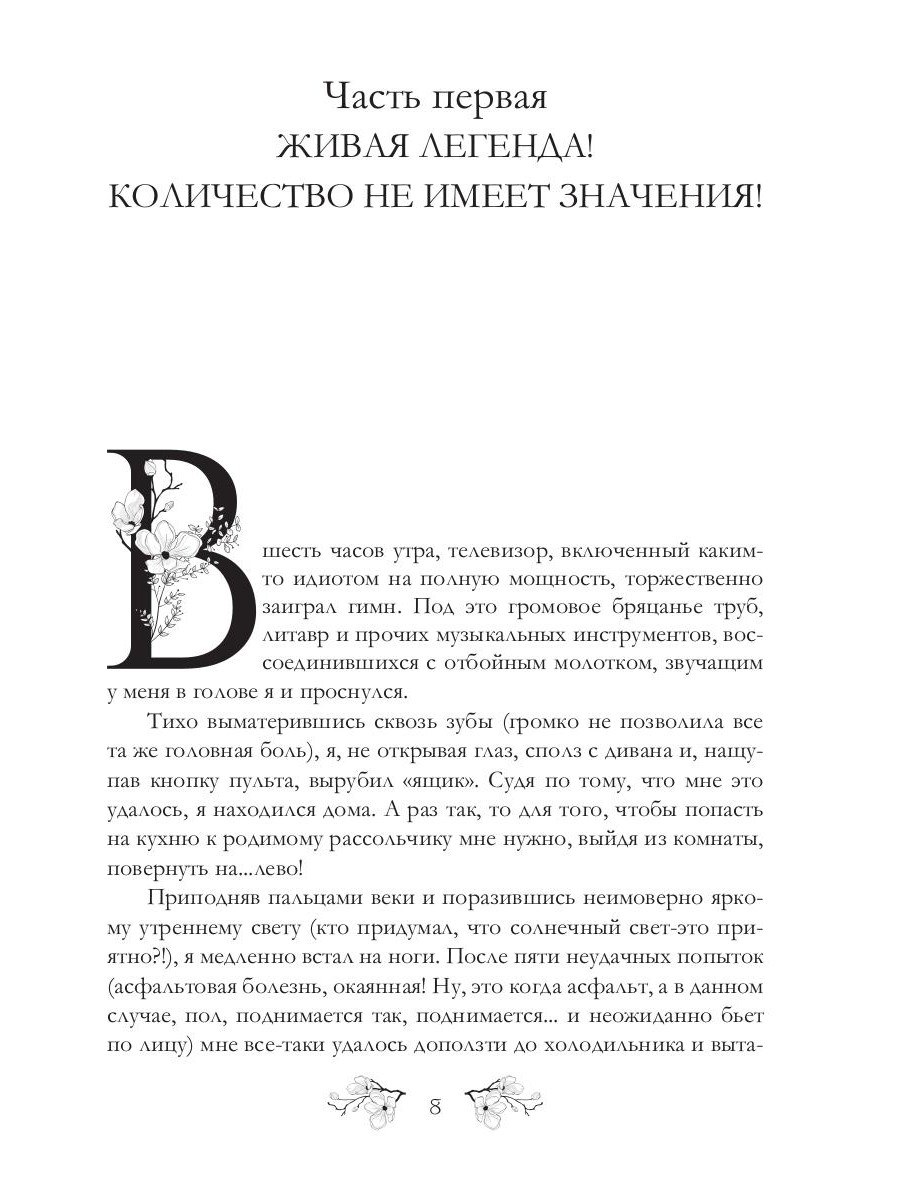 Часть первая
ЖИВАЯ ЛЕГЕНДА!
КОЛИЧЕСТВО НЕ ИМЕЕТ ЗНАЧЕНИЯ!

В шесть часов утра, телевизор, включенный каким-то идиотом на полную мощность, торжественно заиграл гимн. Под это громовое бряцанье труб, литавр и прочих музыкальных инструментов, воссоединившихся с отбойным молотком, звучащим у меня в голове я и проснулся.

Тихо выматерившись сквозь зубы (громко не позволила все та же головная боль), я, не открывая глаз, сполз с дивана и, нащупав кнопку пульта, вырубил «ящик». Судя по тому, что мне это удалось, я находился дома. А раз так, то для того, чтобы попасть на кухню к родимому рассольчику мне нужно, выйдя из комнаты, повернуть на...лево!

Приподняв пальцами веки и поразившись неимоверно яркому утреннему свету (кто придумал, что солнечный свет-это приятно?!), я медленно встал на ноги. После пяти неудачных попыток (асфальтовая болезнь, окаянная! Ну, это когда асфальт, а в данном случае, пол, поднимается так, поднимается... и неожиданно бьет по лицу) мне все-таки удалось доползти до холодильника и выта-

8